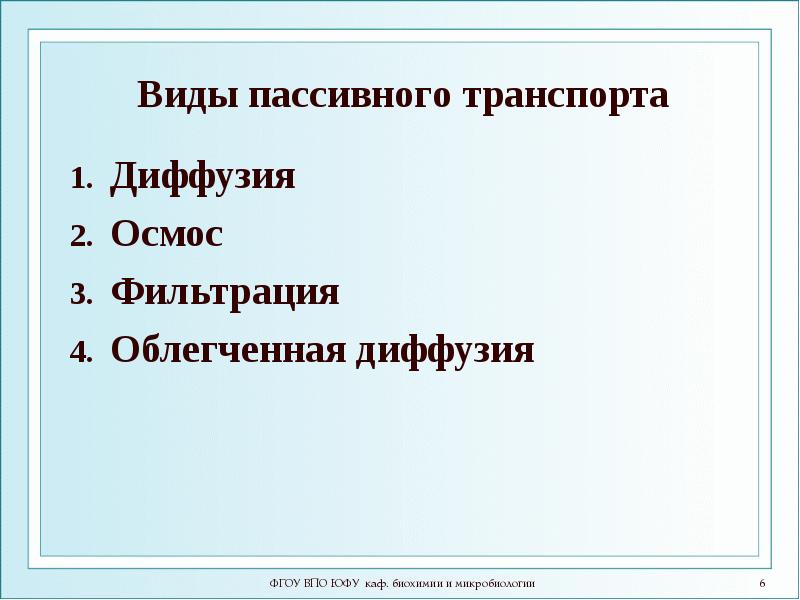 Виды пассивного транспорта

1. Диффузия
2. Осмос
3. Фильтрация
4. Облегченная диффузия

ФГОУ ВПО ЮФУ каф. биохимии и микробиологии

6